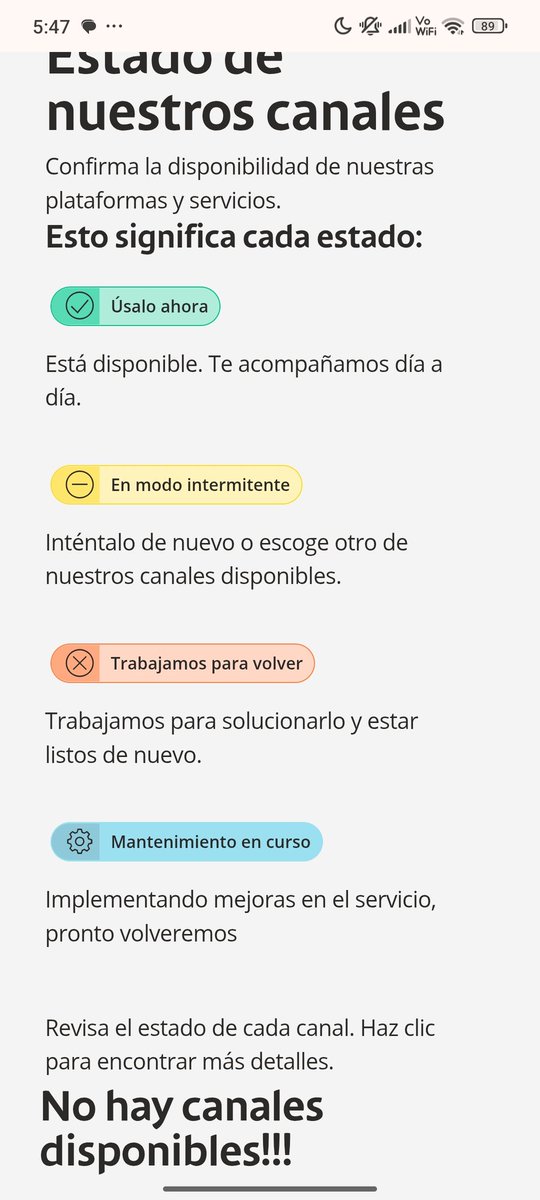 5:47 ··· Vo WiFi 89

Estado de nuestros canales

Confirma la disponibilidad de nuestras plataformas y servicios.

Esto significa cada estado:

Úsalo ahora

Está disponible. Te acompañamos día a día.

En modo intermitente

Inténtalo de nuevo o escoge otro de nuestros canales disponibles.

Trabajamos para volver

Trabajamos para solucionarlo y estar listos de nuevo.

Mantenimiento en curso

Implementando mejoras en el servicio, pronto volveremos

Revisa el estado de cada canal. Haz clic para encontrar más detalles.

No hay canales disponibles!!!